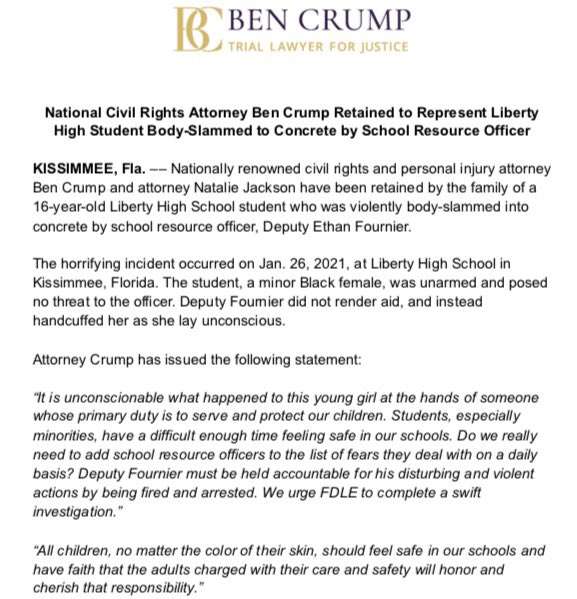 BC BEN CRUMP
TRIAL LAWYER FOR JUSTICE

National Civil Rights Attorney Ben Crump Retained to Represent Liberty High Student Body-Slammed to Concrete by School Resource Officer

KISSIMMEE, Fla. –– Nationally renowned civil rights and personal injury attorney Ben Crump and attorney Natalie Jackson have been retained by the family of a 16-year-old Liberty High School student who was violently body-slammed into concrete by school resource officer, Deputy Ethan Fournier.

The horrifying incident occurred on Jan. 26, 2021, at Liberty High School in Kissimmee, Florida. The student, a minor Black female, was unarmed and posed no threat to the officer. Deputy Foumier did not render aid, and instead handcuffed her as she lay unconscious.

Attorney Crump has issued the following statement:

"It is unconscionable what happened to this young girl at the hands of someone whose primary duty is to serve and protect our children. Students, especially minorities, have a difficult enough time feeling safe in our schools. Do we really need to add school resource officers to the list of fears they deal with on a daily basis? Deputy Fournier must be held accountable for his disturbing and violent actions by being fired and arrested. We urge FDLE to complete a swift investigation."

"All children, no matter the color of their skin, should feel safe in our schools and have faith that the adults charged with their care and safety will honor and cherish that responsibility."